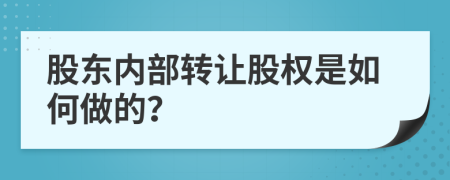 股东内部转让股权是如何做的?